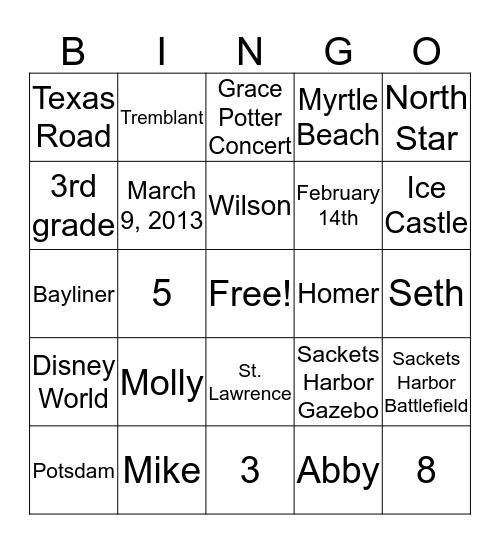 | B | I | N | G | O |
|---|---|---|---|---|
| Texas Road | Tremblant | Grace Potter Concert | Myrtle Beach | North Star |
| 3rd grade | March 9, 2013 | Wilson | February 14th | Ice Castle |
| Bayliner | 5 | Free! | Homer | Seth |
| Disney World | Molly | St. Lawrence | Sackets Harbor Gazebo | Sackets Harbor Battlefield |
| Potsdam | Mike | 3 | Abby | 8 |